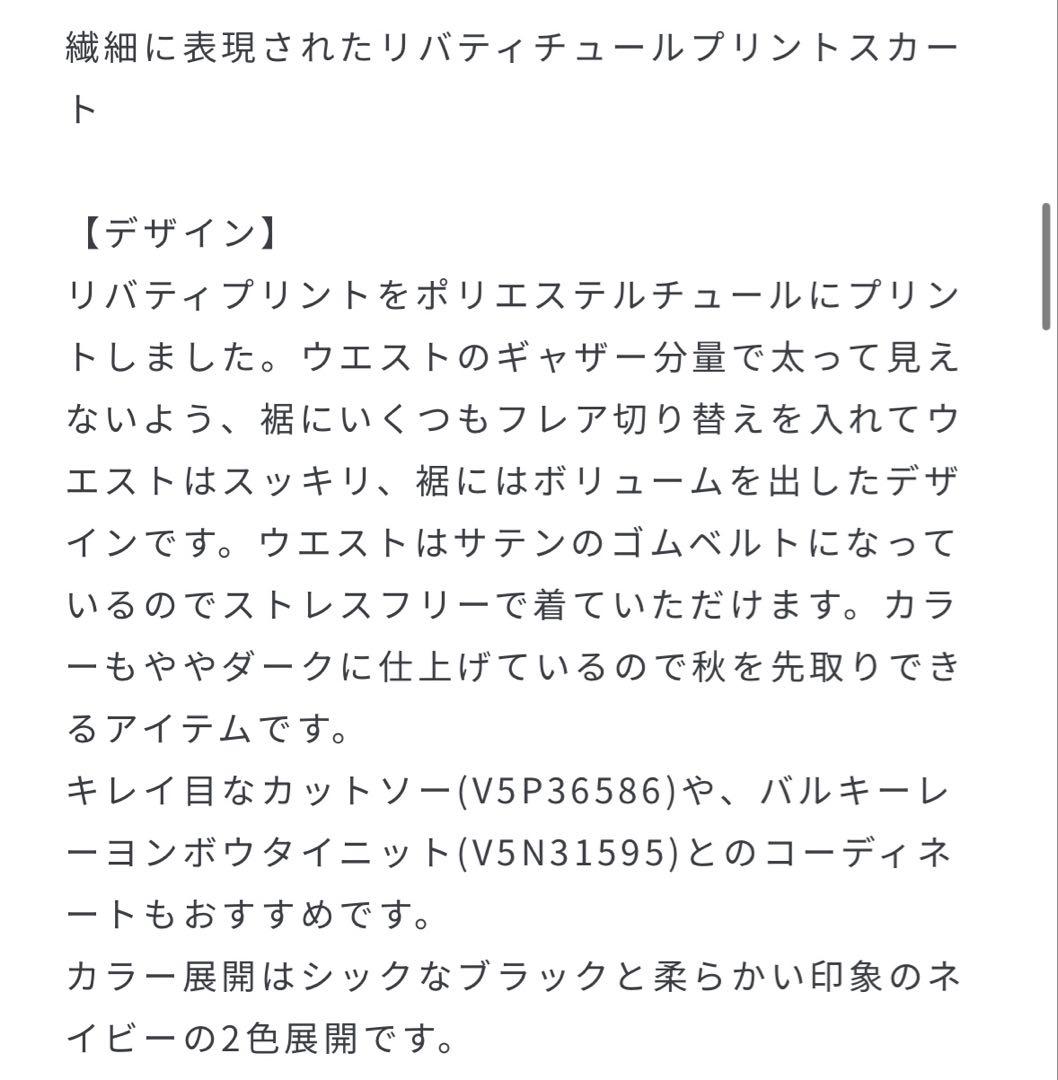 繊細に表現されたリバティチュールプリントスカート

【デザイン】
リバティプリントをポリエステルチュールにプリントしました。ウエストのギャザー分量で太って見えないよう、裾にいくつもフレア切り替えを入れてウエストはスッキリ、裾にはボリュームを出したデザインです。ウエストはサテンのゴムベルトになっているのでストレスフリーで着ていただけます。カラーもややダークに仕上げているので秋を先取りできるアイテムです。
キレイ目なカットソー(V5P36586)や、バルキーレーヨンボウタイニット(V5N31595)とのコーディネートもおすすめです。
カラー展開はシックなブラックと柔らかい印象のネイビーの2色展開です。